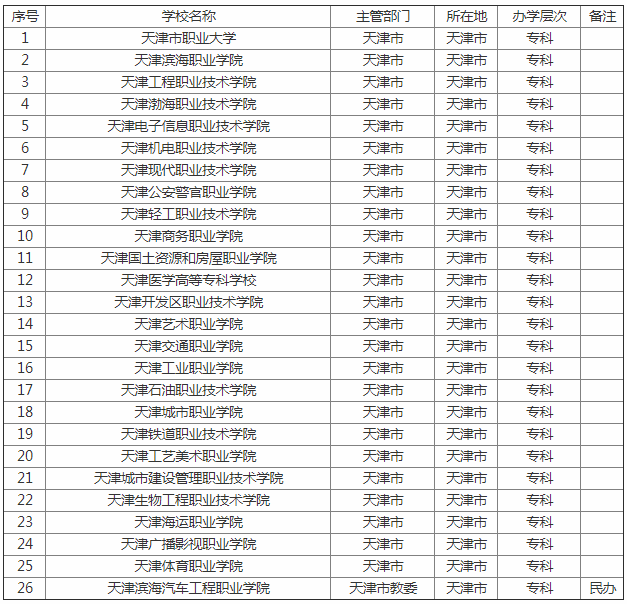 | 序号 | 学校名称 | 主管部门 | 所在地 | 办学层次 | 备注 |
|---|---|---|---|---|---|
| 1 | 天津市职业大学 | 天津市 | 天津市 | 专科 | |
| 2 | 天津滨海职业学院 | 天津市 | 天津市 | 专科 | |
| 3 | 天津工程职业技术学院 | 天津市 | 天津市 | 专科 | |
| 4 | 天津渤海职业技术学院 | 天津市 | 天津市 | 专科 | |
| 5 | 天津电子信息职业技术学院 | 天津市 | 天津市 | 专科 | |
| 6 | 天津机电职业技术学院 | 天津市 | 天津市 | 专科 | |
| 7 | 天津现代职业技术学院 | 天津市 | 天津市 | 专科 | |
| 8 | 天津公安警官职业学院 | 天津市 | 天津市 | 专科 | |
| 9 | 天津轻工职业技术学院 | 天津市 | 天津市 | 专科 | |
| 10 | 天津商务职业学院 | 天津市 | 天津市 | 专科 | |
| 11 | 天津国土资源和房屋职业学院 | 天津市 | 天津市 | 专科 | |
| 12 | 天津医学高等专科学校 | 天津市 | 天津市 | 专科 | |
| 13 | 天津开发区职业技术学院 | 天津市 | 天津市 | 专科 | |
| 14 | 天津艺术职业学院 | 天津市 | 天津市 | 专科 | |
| 15 | 天津交通职业学院 | 天津市 | 天津市 | 专科 | |
| 16 | 天津工业职业学院 | 天津市 | 天津市 | 专科 | |
| 17 | 天津石油职业技术学院 | 天津市 | 天津市 | 专科 | |
| 18 | 天津城市职业学院 | 天津市 | 天津市 | 专科 | |
| 19 | 天津铁道职业技术学院 | 天津市 | 天津市 | 专科 | |
| 20 | 天津工艺美术职业学院 | 天津市 | 天津市 | 专科 | |
| 21 | 天津城市建设管理职业技术学院 | 天津市 | 天津市 | 专科 | |
| 22 | 天津生物工程职业技术学院 | 天津市 | 天津市 | 专科 | |
| 23 | 天津海运职业学院 | 天津市 | 天津市 | 专科 | |
| 24 | 天津广播影视职业学院 | 天津市 | 天津市 | 专科 | |
| 25 | 天津体育职业学院 | 天津市 | 天津市 | 专科 | |
| 26 | 天津滨海汽车工程职业学院 | 天津市教委 | 天津市 | 专科 | 民办 |